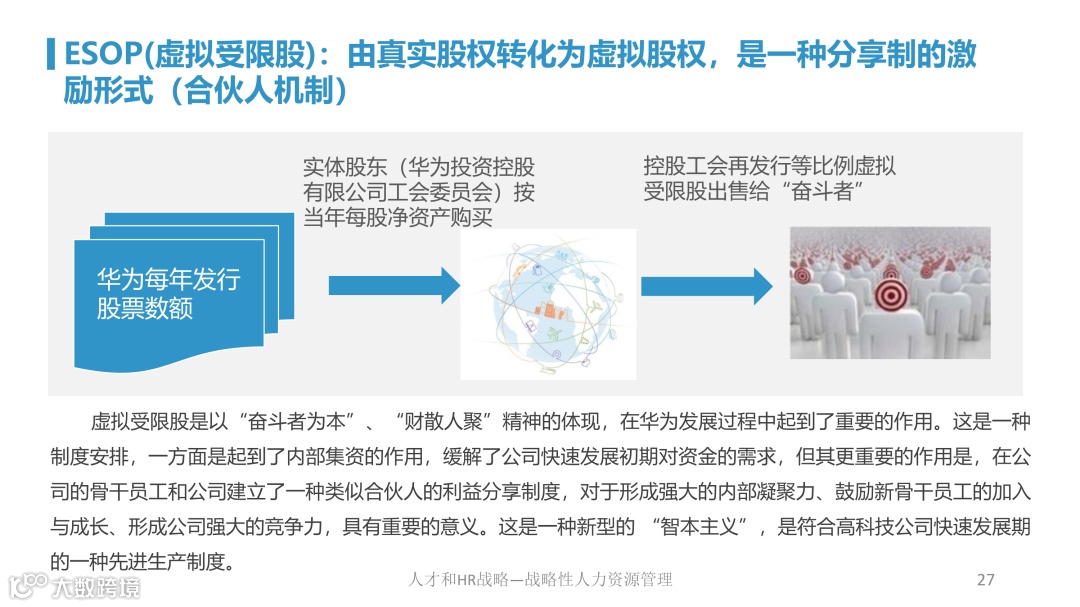 ESOP(虚拟受限股)：由真实股权转化为虚拟股权，是一种分享制的激励形式（合伙人机制）

华为每年发行股票数额

实体股东（华为投资控股有限公司工会委员会）按当年每股净资产购买

控股工会再发行等比例虚拟受限股出售给“奋斗者”

虚拟受限股是以“奋斗者为本”、“财散人聚”精神的体现，在华为发展过程中起到了重要的作用。这是一种制度安排，一方面是起到了内部集资的作用，缓解了公司快速发展初期对资金的需求，但其更重要的作用是，在公司的骨干员工和公司建立了一种类似合伙人的利益分享制度，对于形成强大的内部凝聚力、鼓励新骨干员工的加入与成长、形成公司强大的竞争力，具有重要的意义。这是一种新型的 “智本主义”，是符合高科技公司快速发展期的一种先进生产制度。

大数跨境

人才和HR战略—战略性人力资源管理

27